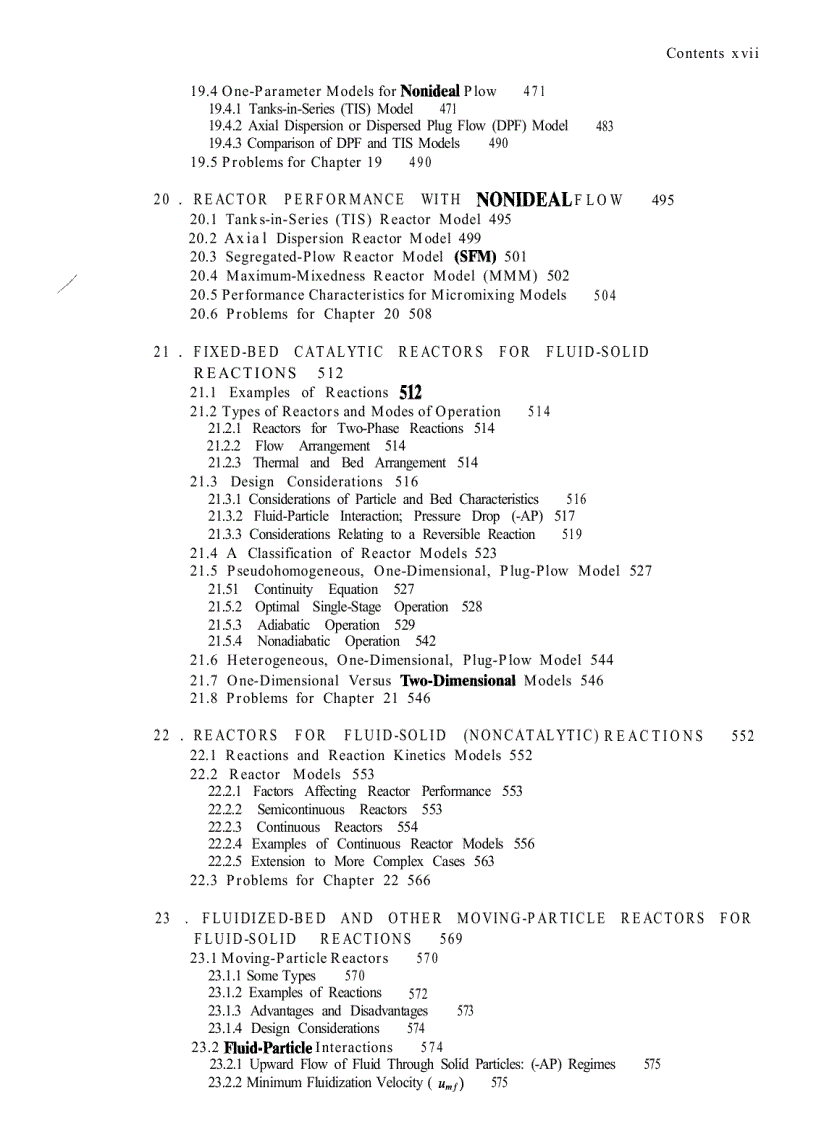 Contents xvii

19.4 One-Parameter Models for Nonideal Plow 471
19.4.1 Tanks-in-Series (TIS) Model 471
19.4.2 Axial Dispersion or Dispersed Plug Flow (DPF) Model 483
19.4.3 Comparison of DPF and TIS Models 490
19.5 Problems for Chapter 19 490

20 . REACTOR PERFORMANCE WITH NONIDEAL FLOW 495
20.1 Tanks-in-Series (TIS) Reactor Model 495
20.2 Axial Dispersion Reactor Model 499
20.3 Segregated-Plow Reactor Model (SFM) 501
20.4 Maximum-Mixedness Reactor Model (MMM) 502
20.5 Performance Characteristics for Micromixing Models 504
20.6 Problems for Chapter 20 508

21 . FIXED-BED CATALYTIC REACTORS FOR FLUID-SOLID REACTIONS 512
21.1 Examples of Reactions 512
21.2 Types of Reactors and Modes of Operation 514
21.2.1 Reactors for Two-Phase Reactions 514
21.2.2 Flow Arrangement 514
21.2.3 Thermal and Bed Arrangement 514
21.3 Design Considerations 516
21.3.1 Considerations of Particle and Bed Characteristics 516
21.3.2 Fluid-Particle Interaction; Pressure Drop (-AP) 517
21.3.3 Considerations Relating to a Reversible Reaction 519
21.4 A Classification of Reactor Models 523
21.5 Pseudohomogeneous, One-Dimensional, Plug-Plow Model 527
21.51 Continuity Equation 527
21.5.2 Optimal Single-Stage Operation 528
21.5.3 Adiabatic Operation 529
21.5.4 Nonadiabatic Operation 542
21.6 Heterogeneous, One-Dimensional, Plug-Plow Model 544
21.7 One-Dimensional Versus Two-Dimensional Models 546
21.8 Problems for Chapter 21 546

22 . REACTORS FOR FLUID-SOLID (NONCATALYTIC) REACTIONS 552
22.1 Reactions and Reaction Kinetics Models 552
22.2 Reactor Models 553
22.2.1 Factors Affecting Reactor Performance 553
22.2.2 Semicontinuous Reactors 553
22.2.3 Continuous Reactors 554
22.2.4 Examples of Continuous Reactor Models 556
22.2.5 Extension to More Complex Cases 563
22.3 Problems for Chapter 22 566

23 . FLUIDIZED-BED AND OTHER MOVING-PARTICLE REACTORS FOR FLUID-SOLID REACTIONS 569
23.1 Moving-Particle Reactors 570
23.1.1 Some Types 570
23.1.2 Examples of Reactions 572
23.1.3 Advantages and Disadvantages 573
23.1.4 Design Considerations 574
23.2 Fluid-Particle Interactions 574
23.2.1 Upward Flow of Fluid Through Solid Particles: (-AP) Regimes 575
23.2.2 Minimum Fluidization Velocity ( $u_{mf}$) 575